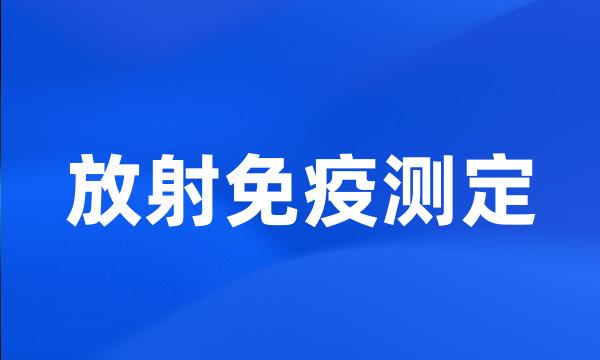 放射免疫测定